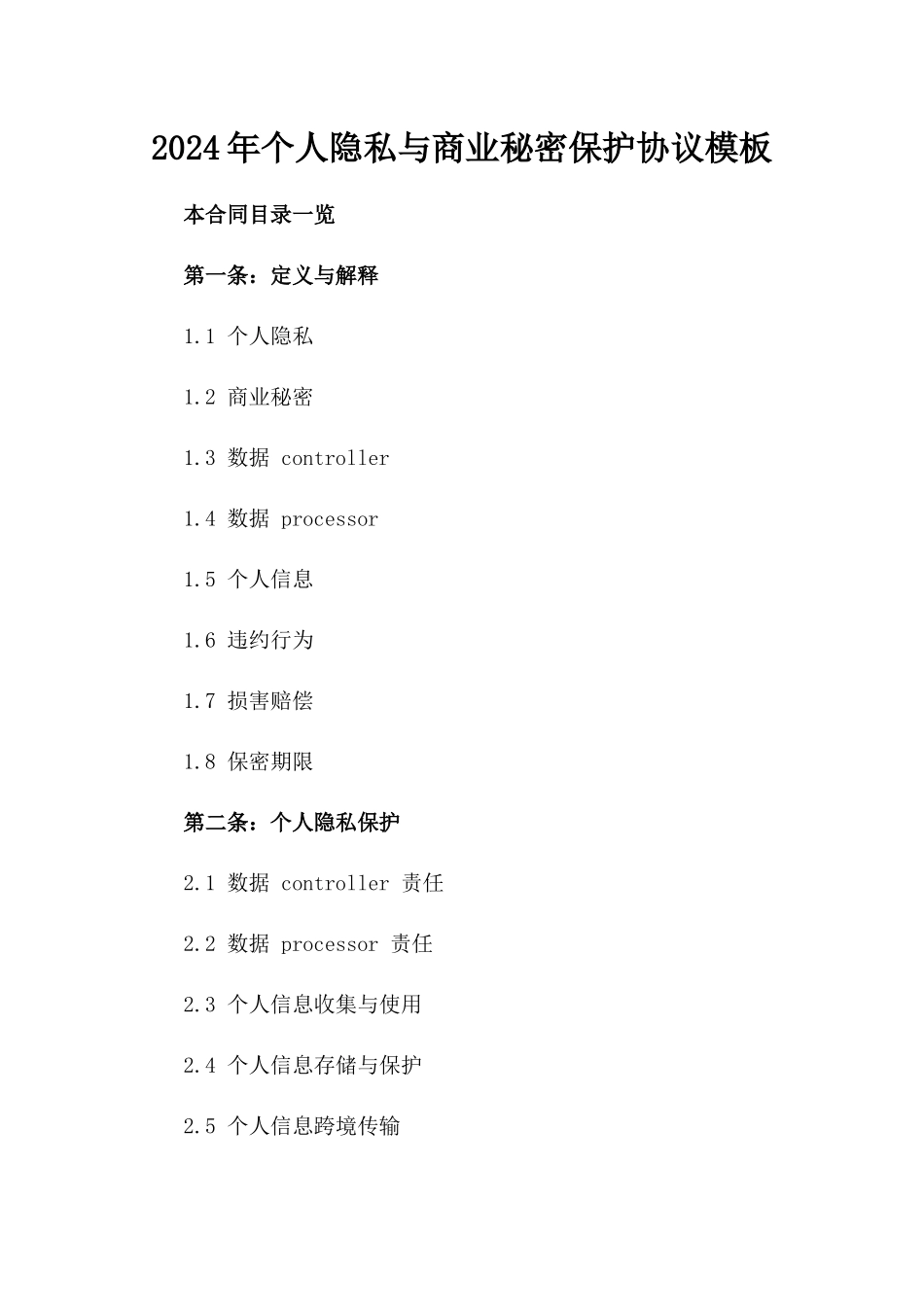 2024年个人隐私与商业秘密保护协议模板

本合同目录一览

第一条：定义与解释

1.1 个人隐私

1.2 商业秘密

1.3 数据 controller

1.4 数据 processor

1.5 个人信息

1.6 违约行为

1.7 损害赔偿

1.8 保密期限

第二条：个人隐私保护

2.1 数据 controller 责任

2.2 数据 processor 责任

2.3 个人信息收集与使用

2.4 个人信息存储与保护

2.5 个人信息跨境传输